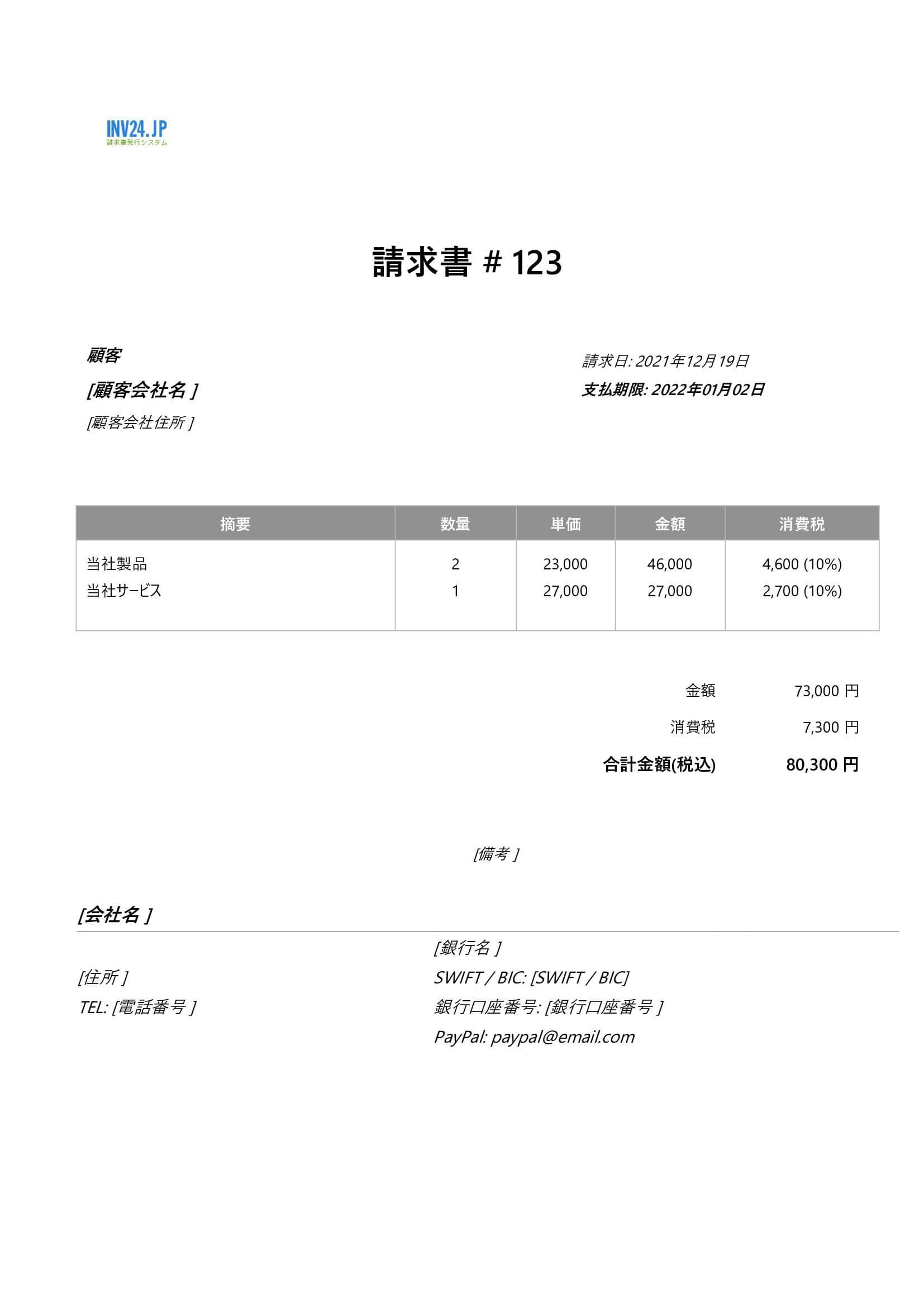 INV24.JP
請求書発行システム

請求書 # 123

顧客
[顧客会社名 ]
[顧客会社住所 ]

請求日: 2021年12月19日
支払期限: 2022年01月02日

| 摘要 | 数量 | 単価 | 金額 | 消費税 |
|---|---|---|---|---|
| 当社製品 | 2 | 23,000 | 46,000 | 4,600 (10%) |
| 当社サービス | 1 | 27,000 | 27,000 | 2,700 (10%) |

金額 73,000 円
消費税 7,300 円
合計金額(税込) 80,300 円

[備考 ]

[会社名 ]

[住所 ]
TEL: [電話番号 ]

[銀行名 ]
SWIFT / BIC: [SWIFT / BIC]
銀行口座番号: [銀行口座番号 ]
PayPal: paypal@email.com